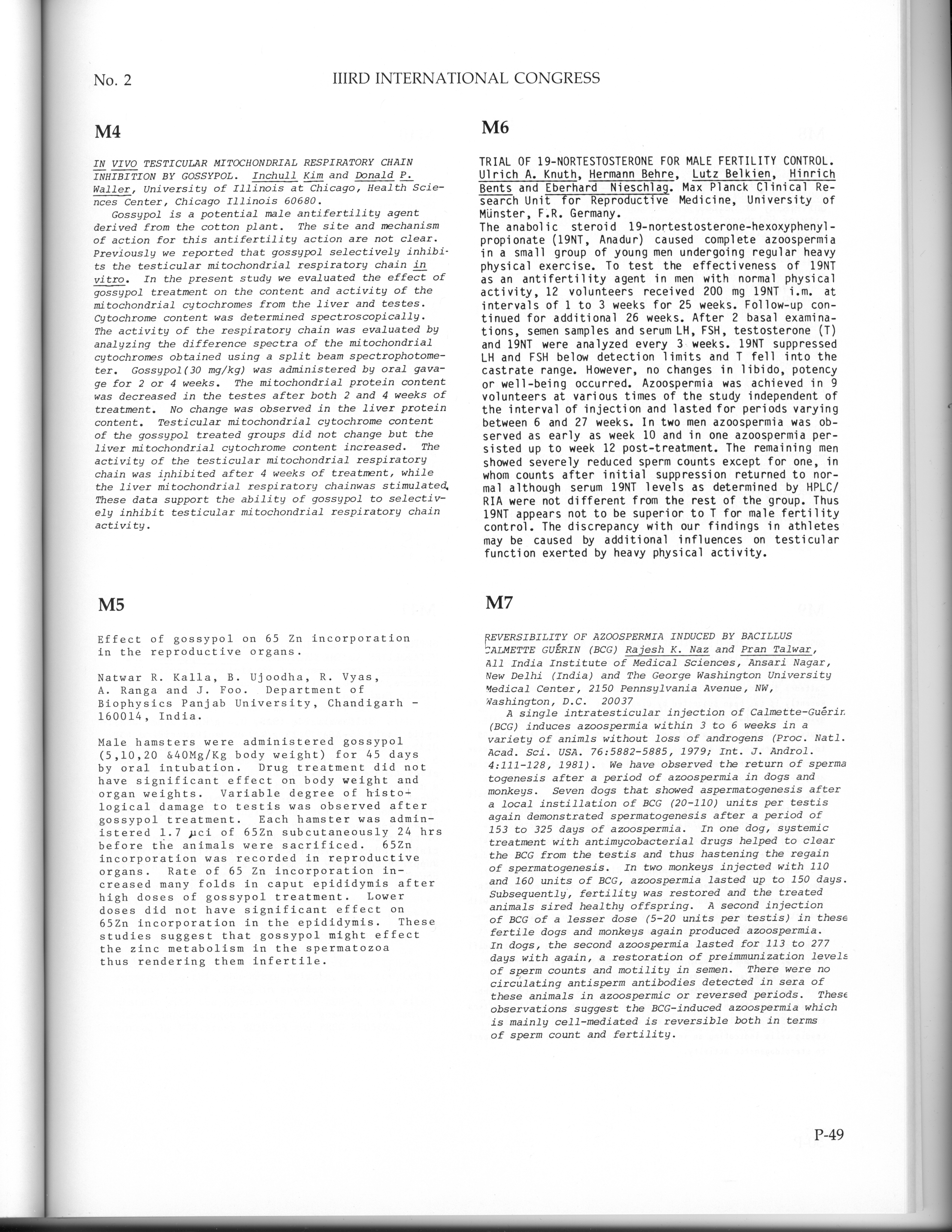 No. 2

IIIRD INTERNATIONAL CONGRESS

M4

IN VIVO TESTICULAR MITOCHONDRIAL RESPIRATORY CHAIN INHIBITION BY GOSSYPOL. Inchull Kim and Donald P. Waller, University of Illinois at Chicago, Health Sciences Center, Chicago Illinois 60680.

Gossypol is a potential male antifertility agent derived from the cotton plant. The site and mechanism of action for this antifertility action are not clear. Previously we reported that gossypol selectively inhibits the testicular mitochondrial respiratory chain in vitro. In the present study we evaluated the effect of gossypol treatment on the content and activity of the mitochondrial cytochromes from the liver and testes. Cytochrome content was determined spectroscopically. The activity of the respiratory chain was evaluated by analyzing the difference spectra of the mitochondrial cytochromes obtained using a split beam spectrophotometer. Gossypol(30 mg/kg) was administered by oral gavage for 2 or 4 weeks. The mitochondrial protein content was decreased in the testes after both 2 and 4 weeks of treatment. No change was observed in the liver protein content. Testicular mitochondrial cytochrome content of the gossypol treated groups did not change but the liver mitochondrial cytochrome content increased. The activity of the testicular mitochondrial respiratory chain was inhibited after 4 weeks of treatment, while the liver mitochondrial respiratory chainwas stimulated. These data support the ability of gossypol to selectively inhibit testicular mitochondrial respiratory chain activity.

M5

Effect of gossypol on 65 Zn incorporation in the reproductive organs.

Natwar R. Kalla, B. Ujoodha, R. Vyas, A. Ranga and J. Foo. Department of Biophysics Panjab University, Chandigarh - 160014, India.

Male hamsters were administered gossypol (5,10,20 &40Mg/Kg body weight) for 45 days by oral intubation. Drug treatment did not have significant effect on body weight and organ weights. Variable degree of histological damage to testis was observed after gossypol treatment. Each hamster was administered 1.7 µci of 65Zn subcutaneously 24 hrs before the animals were sacrificed. 65Zn incorporation was recorded in reproductive organs. Rate of 65 Zn incorporation increased many folds in caput epididymis after high doses of gossypol treatment. Lower doses did not have significant effect on 65Zn incorporation in the epididymis. These studies suggest that gossypol might effect the zinc metabolism in the spermatozoa thus rendering them infertile.

M6

TRIAL OF 19-NORTESTOSTERONE FOR MALE FERTILITY CONTROL. Ulrich A. Knuth, Hermann Behre, Lutz Belkien, Hinrich Bents and Eberhard Nieschlag. Max Planck Clinical Research Unit for Reproductive Medicine, University of Münster, F.R. Germany.
The anabolic steroid 19-nortestosterone-hexoxyphenylpropionate (19NT, Anadur) caused complete azoospermia in a small group of young men undergoing regular heavy physical exercise. To test the effectiveness of 19NT as an antifertility agent in men with normal physical activity, 12 volunteers received 200 mg 19NT i.m. at intervals of 1 to 3 weeks for 25 weeks. Follow-up continued for additional 26 weeks. After 2 basal examinations, semen samples and serum LH, FSH, testosterone (T) and 19NT were analyzed every 3 weeks. 19NT suppressed LH and FSH below detection limits and T fell into the castrate range. However, no changes in libido, potency or well-being occurred. Azoospermia was achieved in 9 volunteers at various times of the study independent of the interval of injection and lasted for periods varying between 6 and 27 weeks. In two men azoospermia was observed as early as week 10 and in one azoospermia persisted up to week 12 post-treatment. The remaining men showed severely reduced sperm counts except for one, in whom counts after initial suppression returned to normal although serum 19NT levels as determined by HPLC/RIA were not different from the rest of the group. Thus 19NT appears not to be superior to T for male fertility control. The discrepancy with our findings in athletes may be caused by additional influences on testicular function exerted by heavy physical activity.

M7

REVERSIBILITY OF AZOOSPERMIA INDUCED BY BACILLUS CALMETTE GUÉRIN (BCG) Rajesh K. Naz and Pran Talwar, All India Institute of Medical Sciences, Ansari Nagar, New Delhi (India) and The George Washington University Medical Center, 2150 Pennsylvania Avenue, NW, Washington, D.C. 20037
A single intratesticular injection of Calmette-Guérin (BCG) induces azoospermia within 3 to 6 weeks in a variety of animls without loss of androgens (Proc. Natl. Acad. Sci. USA. 76:5882-5885, 1979; Int. J. Androl. 4:111-128, 1981). We have observed the return of spermatogenesis after a period of azoospermia in dogs and monkeys. Seven dogs that showed aspermatogenesis after a local instillation of BCG (20-110) units per testis again demonstrated spermatogenesis after a period of 153 to 325 days of azoospermia. In one dog, systemic treatment with antimycobacterial drugs helped to clear the BCG from the testis and thus hastening the regain of spermatogenesis. In two monkeys injected with 110 and 160 units of BCG, azoospermia lasted up to 150 days. Subsequently, fertility was restored and the treated animals sired healthy offspring. A second injection of BCG of a lesser dose (5-20 units per testis) in these fertile dogs and monkeys again produced azoospermia. In dogs, the second azoospermia lasted for 113 to 277 days with again, a restoration of preimmunization levels of sperm counts and motility in semen. There were no circulating antisperm antibodies detected in sera of these animals in azoospermic or reversed periods. These observations suggest the BCG-induced azoospermia which is mainly cell-mediated is reversible both in terms of sperm count and fertility.

P-49